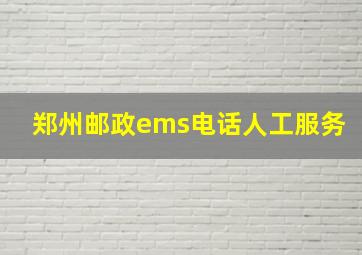 郑州邮政ems电话人工服务